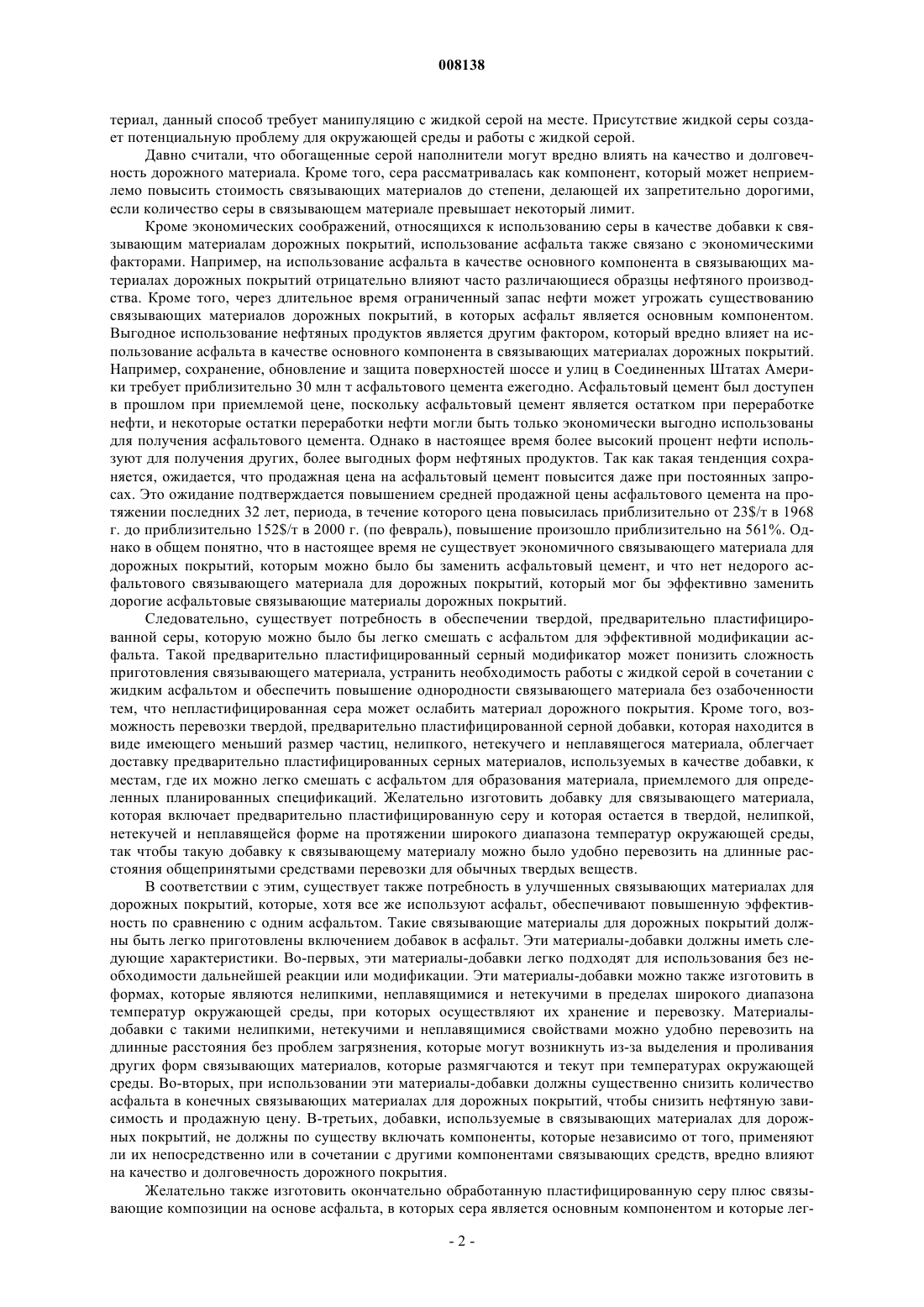 008138

териал, данный способ требует манипуляцию с жидкой серой на месте. Присутствие жидкой серы создает потенциальную проблему для окружающей среды и работы с жидкой серой.

Давно считали, что обогащенные серой наполнители могут вредно влиять на качество и долговечность дорожного материала. Кроме того, сера рассматривалась как компонент, который может неприемлемо повысить стоимость связывающих материалов до степени, делающей их запретительно дорогими, если количество серы в связывающем материале превышает некоторый лимит.

Кроме экономических соображений, относящихся к использованию серы в качестве добавки к связывающим материалам дорожных покрытий, использование асфальта также связано с экономическими факторами. Например, на использование асфальта в качестве основного компонента в связывающих материалах дорожных покрытий отрицательно влияют часто различающиеся образцы нефтяного производства. Кроме того, через длительное время ограниченный запас нефти может угрожать существованию связывающих материалов дорожных покрытий, в которых асфальт является основным компонентом. Выгодное использование нефтяных продуктов является другим фактором, который вредно влияет на использование асфальта в качестве основного компонента в связывающих материалах дорожных покрытий. Например, сохранение, обновление и защита поверхностей шоссе и улиц в Соединенных Штатах Америки требует приблизительно 30 млн т асфальтового цемента ежегодно. Асфальтовый цемент был доступен в прошлом при приемлемой цене, поскольку асфальтовый цемент является остатком при переработке нефти, и некоторые остатки переработки нефти могли быть только экономически выгодно использованы для получения асфальтового цемента. Однако в настоящее время более высокий процент нефти используют для получения других, более выгодных форм нефтяных продуктов. Так как такая тенденция сохраняется, ожидается, что продажная цена на асфальтовый цемент повысится даже при постоянных запросах. Это ожидание подтверждается повышением средней продажной цены асфальтового цемента на протяжении последних 32 лет, периода, в течение которого цена повысилась приблизительно от 23$/т в 1968 г. до приблизительно 152$/т в 2000 г. (по февраль), повышение произошло приблизительно на 561%. Однако в общем понятно, что в настоящее время не существует экономичного связывающего материала для дорожных покрытий, которым можно было бы заменить асфальтовый цемент, и что нет недорого асфальтового связывающего материала для дорожных покрытий, который мог бы эффективно заменить дорогие асфальтовые связывающие материалы дорожных покрытий.

Следовательно, существует потребность в обеспечении твердой, предварительно пластифицированной серы, которую можно было бы легко смешать с асфальтом для эффективной модификации асфальта. Такой предварительно пластифицированный серный модификатор может понизить сложность приготовления связывающего материала, устранить необходимость работы с жидкой серой в сочетании с жидким асфальтом и обеспечить повышение однородности связывающего материала без озабоченности тем, что непластифицированная сера может ослабить материал дорожного покрытия. Кроме того, возможность перевозки твердой, предварительно пластифицированной серной добавки, которая находится в виде имеющего меньший размер частиц, нелипкого, нетекучего и неплавящегося материала, облегчает доставку предварительно пластифицированных серных материалов, используемых в качестве добавки, к местам, где их можно легко смешать с асфальтом для образования материала, приемлемого для определенных планированных спецификаций. Желательно изготовить добавку для связывающего материала, которая включает предварительно пластифицированную серу и которая остается в твердой, нелипкой, нетекучей и неплавящейся форме на протяжении широкого диапазона температур окружающей среды, так чтобы такую добавку к связывающему материалу можно было удобно перевозить на длинные расстояния общепринятыми средствами перевозки для обычных твердых веществ.

В соответствии с этим, существует также потребность в улучшенных связывающих материалах для дорожных покрытий, которые, хотя все же используют асфальт, обеспечивают повышенную эффективность по сравнению с одним асфальтом. Такие связывающие материалы для дорожных покрытий должны быть легко приготовлены включением добавок в асфальт. Эти материалы-добавки должны иметь следующие характеристики. Во-первых, эти материалы-добавки легко подходят для использования без необходимости дальнейшей реакции или модификации. Эти материалы-добавки можно также изготовить в формах, которые являются нелипкими, неплавящимися и нетекучими в пределах широкого диапазона температур окружающей среды, при которых осуществляют их хранение и перевозку. Материалы-добавки с такими нелипкими, нетекучими и неплавящимися свойствами можно удобно перевозить на длинные расстояния без проблем загрязнения, которые могут возникнуть из-за выделения и проливания других форм связывающих материалов, которые размягчаются и текут при температурах окружающей среды. Во-вторых, при использовании эти материалы-добавки должны существенно снизить количество асфальта в конечных связывающих материалах для дорожных покрытий, чтобы снизить нефтяную зависимость и продажную цену. В-третьих, добавки, используемые в связывающих материалах для дорожных покрытий, не должны по существу включать компоненты, которые независимо от того, применяют ли их непосредственно или в сочетании с другими компонентами связывающих средств, вредно влияют на качество и долговечность дорожного покрытия.

Желательно также изготовить окончательно обработанную пластифицированную серу плюс связывающие композиции на основе асфальта, в которых сера является основным компонентом и которые лег-

- 2 -